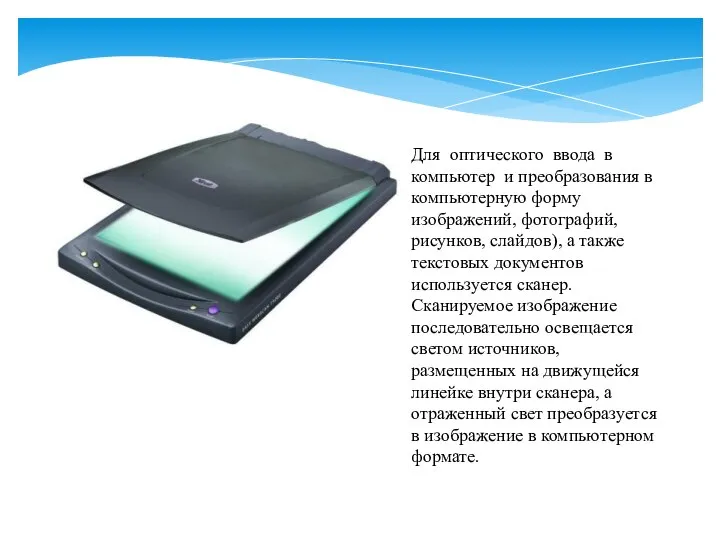 Для оптического ввода в компьютер и преобразования в компьютерную форму изображений, фотографий, рисунков, слайдов), а также текстовых документов используется сканер. Сканируемое изображение последовательно освещается светом источников, размещенных на движущейся линейке внутри сканера, а отраженный свет преобразуется в изображение в компьютерном формате.